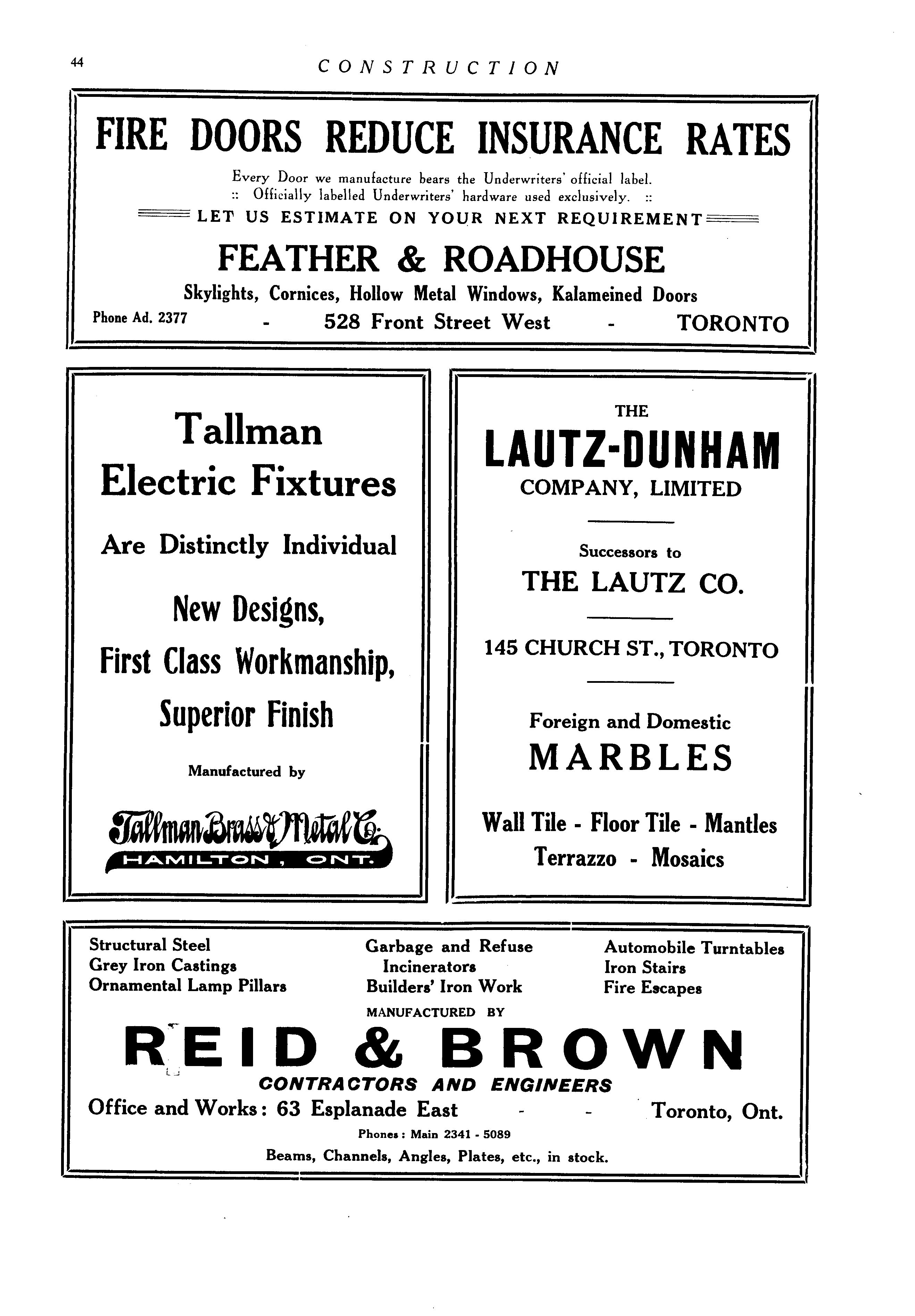 44 CONSTRUCTION

FIRE DOORS REDUCE INSURANCE RATES

Every Door we manufacture bears the Underwriters' official label.
:: Officially labelled Underwriters' hardware used exclusively. ::
LET US ESTIMATE ON YOUR NEXT REQUIREMENT

FEATHER & ROADHOUSE

Skylights, Cornices, Hollow Metal Windows, Kalameined Doors

Phone Ad. 2377 - 528 Front Street West - TORONTO

Tallman Electric Fixtures

Are Distinctly Individual

New Designs, First Class Workmanship, Superior Finish

Manufactured by

Tallman Brass & Metal Co.
HAMILTON, ONT.

THE
LAUTZ-DUNHAM
COMPANY, LIMITED

Successors to
THE LAUTZ CO.

145 CHURCH ST., TORONTO

Foreign and Domestic
MARBLES

Wall Tile - Floor Tile - Mantles
Terrazzo - Mosaics

Structural Steel
Grey Iron Castings
Ornamental Lamp Pillars

Garbage and Refuse Incinerators
Builders' Iron Work

Automobile Turntables
Iron Stairs
Fire Escapes

MANUFACTURED BY

REID & BROWN

CONTRACTORS AND ENGINEERS

Office and Works: 63 Esplanade East - - Toronto, Ont.

Phones: Main 2341 - 5089

Beams, Channels, Angles, Plates, etc., in stock.